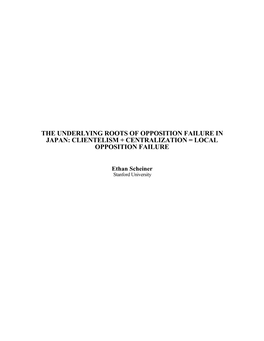 THE UNDERLYING ROOTS OF OPPOSITION FAILURE IN JAPAN: CLIENTELISM + CENTRALIZATION = LOCAL OPPOSITION FAILURE

Ethan Scheiner
Stanford University